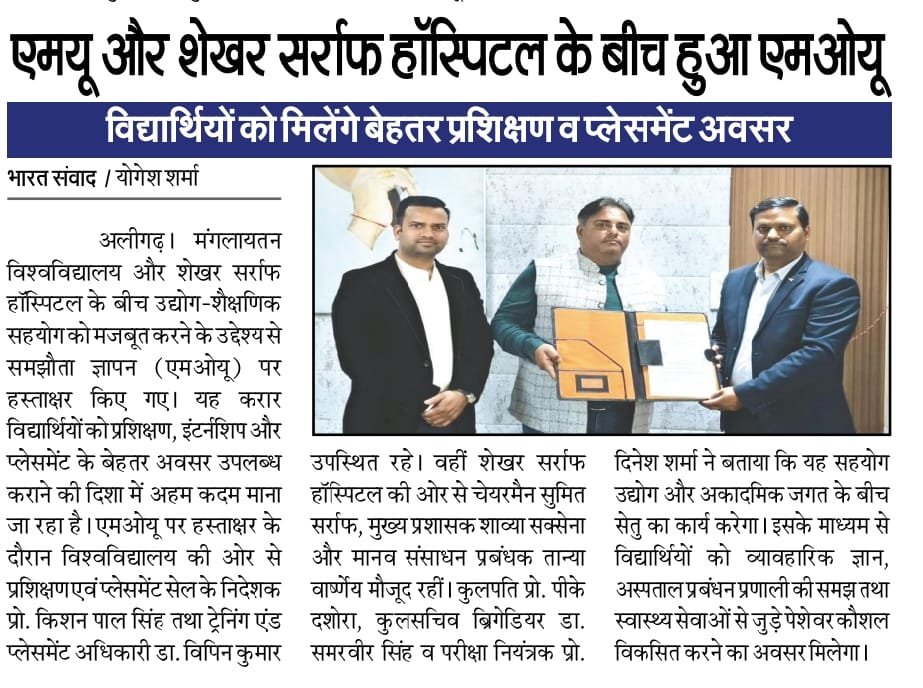 एमयू और शेखर सर्राफ हॉस्पिटल के बीच हुआ एमओयू

विद्यार्थियों को मिलेंगे बेहतर प्रशिक्षण व प्लेसमेंट अवसर

भारत संवाद / योगेश शर्मा

अलीगढ़। मंगलायतन विश्वविद्यालय और शेखर सर्राफ हॉस्पिटल के बीच उद्योग-शैक्षणिक सहयोग को मजबूत करने के उद्देश्य से समझौता ज्ञापन (एमओयू) पर हस्ताक्षर किए गए। यह करार विद्यार्थियों को प्रशिक्षण, इंटर्नशिप और प्लेसमेंट के बेहतर अवसर उपलब्ध कराने की दिशा में अहम कदम माना जा रहा है। एमओयू पर हस्ताक्षर के दौरान विश्वविद्यालय की ओर से प्रशिक्षण एवं प्लेसमेंट सेल के निदेशक प्रो. किशन पाल सिंह तथा ट्रेनिंग एंड प्लेसमेंट अधिकारी डा. विपिन कुमार उपस्थित रहे। वहीं शेखर सर्राफ हॉस्पिटल की ओर से चेयरमैन सुमित सर्राफ, मुख्य प्रशासक शाव्या सक्सेना और मानव संसाधन प्रबंधक तान्या वार्ष्णेय मौजूद रहीं। कुलपति प्रो. पीके दशोरा, कुलसचिव ब्रिगेडियर डा. समरवीर सिंह व परीक्षा नियंत्रक प्रो. दिनेश शर्मा ने बताया कि यह सहयोग उद्योग और अकादमिक जगत के बीच सेतु का कार्य करेगा। इसके माध्यम से विद्यार्थियों को व्यावहारिक ज्ञान, अस्पताल प्रबंधन प्रणाली की समझ तथा स्वास्थ्य सेवाओं से जुड़े पेशेवर कौशल विकसित करने का अवसर मिलेगा।